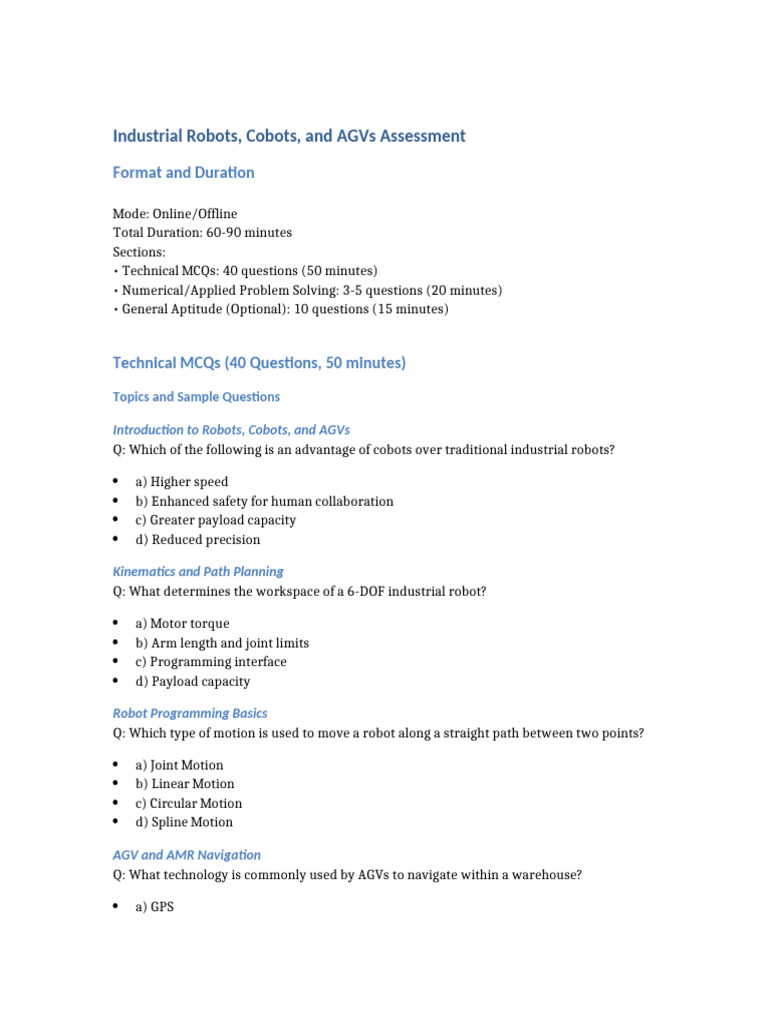 Industrial Robots, Cobots, and AGVs Assessment

Format and Duration

Mode: Online/Offline
Total Duration: 60-90 minutes
Sections:
• Technical MCQs: 40 questions (50 minutes)
• Numerical/Applied Problem Solving: 3-5 questions (20 minutes)
• General Aptitude (Optional): 10 questions (15 minutes)

Technical MCQs (40 Questions, 50 minutes)

Topics and Sample Questions

Introduction to Robots, Cobots, and AGVs
Q: Which of the following is an advantage of cobots over traditional industrial robots?

• a) Higher speed
• b) Enhanced safety for human collaboration
• c) Greater payload capacity
• d) Reduced precision

Kinematics and Path Planning
Q: What determines the workspace of a 6-DOF industrial robot?

• a) Motor torque
• b) Arm length and joint limits
• c) Programming interface
• d) Payload capacity

Robot Programming Basics
Q: Which type of motion is used to move a robot along a straight path between two points?

• a) Joint Motion
• b) Linear Motion
• c) Circular Motion
• d) Spline Motion

AGV and AMR Navigation
Q: What technology is commonly used by AGVs to navigate within a warehouse?

• a) GPS